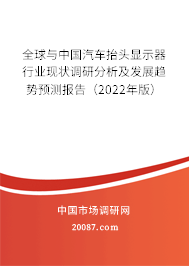 全球与中国汽车抬头显示器行业现状调研分析及发展趋势预测报告（2022年版）

中国市场调研网

20087.com